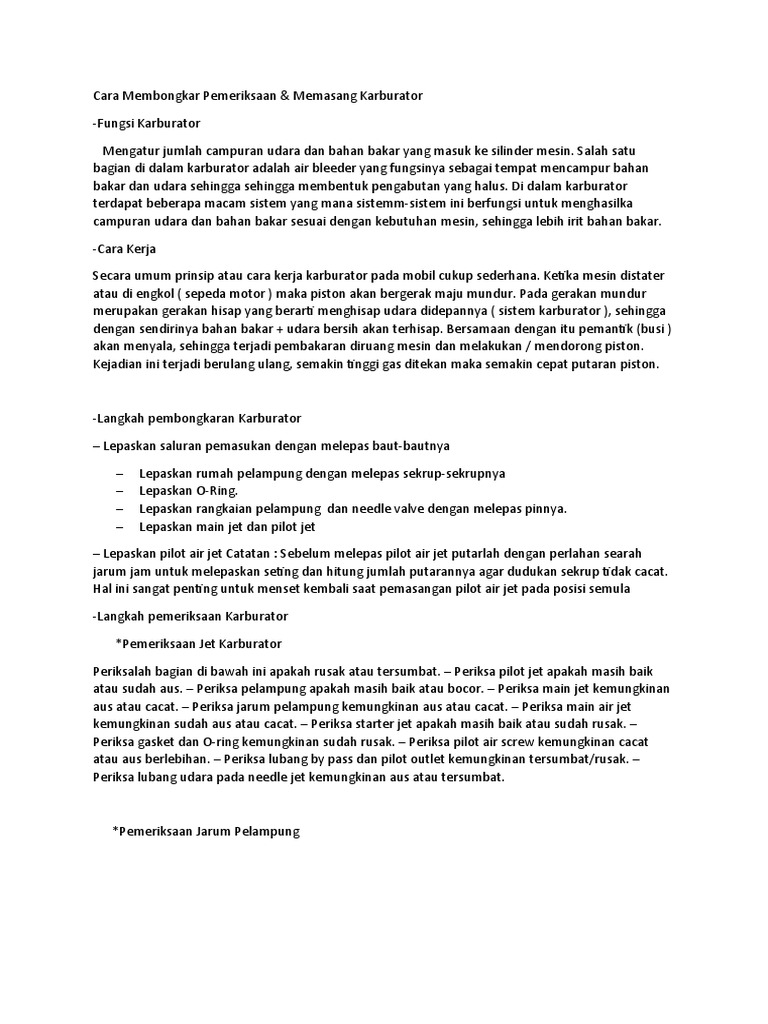 Cara Membongkar Pemeriksaan & Memasang Karburator

-Fungsi Karburator

Mengatur jumlah campuran udara dan bahan bakar yang masuk ke silinder mesin. Salah satu bagian di dalam karburator adalah air bleeder yang fungsinya sebagai tempat mencampur bahan bakar dan udara sehingga sehingga membentuk pengabutan yang halus. Di dalam karburator terdapat beberapa macam sistem yang mana sistemm-sistem ini berfungsi untuk menghasilka campuran udara dan bahan bakar sesuai dengan kebutuhan mesin, sehingga lebih irit bahan bakar.

-Cara Kerja

Secara umum prinsip atau cara kerja karburator pada mobil cukup sederhana. Ketika mesin distater atau di engkol ( sepeda motor ) maka piston akan bergerak maju mundur. Pada gerakan mundur merupakan gerakan hisap yang berarti menghisap udara didepannya ( sistem karburator ), sehingga dengan sendirinya bahan bakar + udara bersih akan terhisap. Bersamaan dengan itu pemantik (busi ) akan menyala, sehingga terjadi pembakaran diruang mesin dan melakukan / mendorong piston. Kejadian ini terjadi berulang ulang, semakin tinggi gas ditekan maka semakin cepat putaran piston.

-Langkah pembongkaran Karburator

– Lepaskan saluran pemasukan dengan melepas baut-bautnya

– Lepaskan rumah pelampung dengan melepas sekrup-sekrupnya
– Lepaskan O-Ring.
– Lepaskan rangkaian pelampung dan needle valve dengan melepas pinnya.
– Lepaskan main jet dan pilot jet

– Lepaskan pilot air jet Catatan : Sebelum melepas pilot air jet putarlah dengan perlahan searah jarum jam untuk melepaskan seting dan hitung jumlah putarannya agar dudukan sekrup tidak cacat. Hal ini sangat penting untuk menset kembali saat pemasangan pilot air jet pada posisi semula

-Langkah pemeriksaan Karburator

*Pemeriksaan Jet Karburator

Periksalah bagian di bawah ini apakah rusak atau tersumbat. – Periksa pilot jet apakah masih baik atau sudah aus. – Periksa pelampung apakah masih baik atau bocor. – Periksa main jet kemungkinan aus atau cacat. – Periksa jarum pelampung kemungkinan aus atau cacat. – Periksa main air jet kemungkinan sudah aus atau cacat. – Periksa starter jet apakah masih baik atau sudah rusak. – Periksa gasket dan O-ring kemungkinan sudah rusak. – Periksa pilot air screw kemungkinan cacat atau aus berlebihan. – Periksa lubang by pass dan pilot outlet kemungkinan tersumbat/rusak. – Periksa lubang udara pada needle jet kemungkinan aus atau tersumbat.

*Pemeriksaan Jarum Pelampung